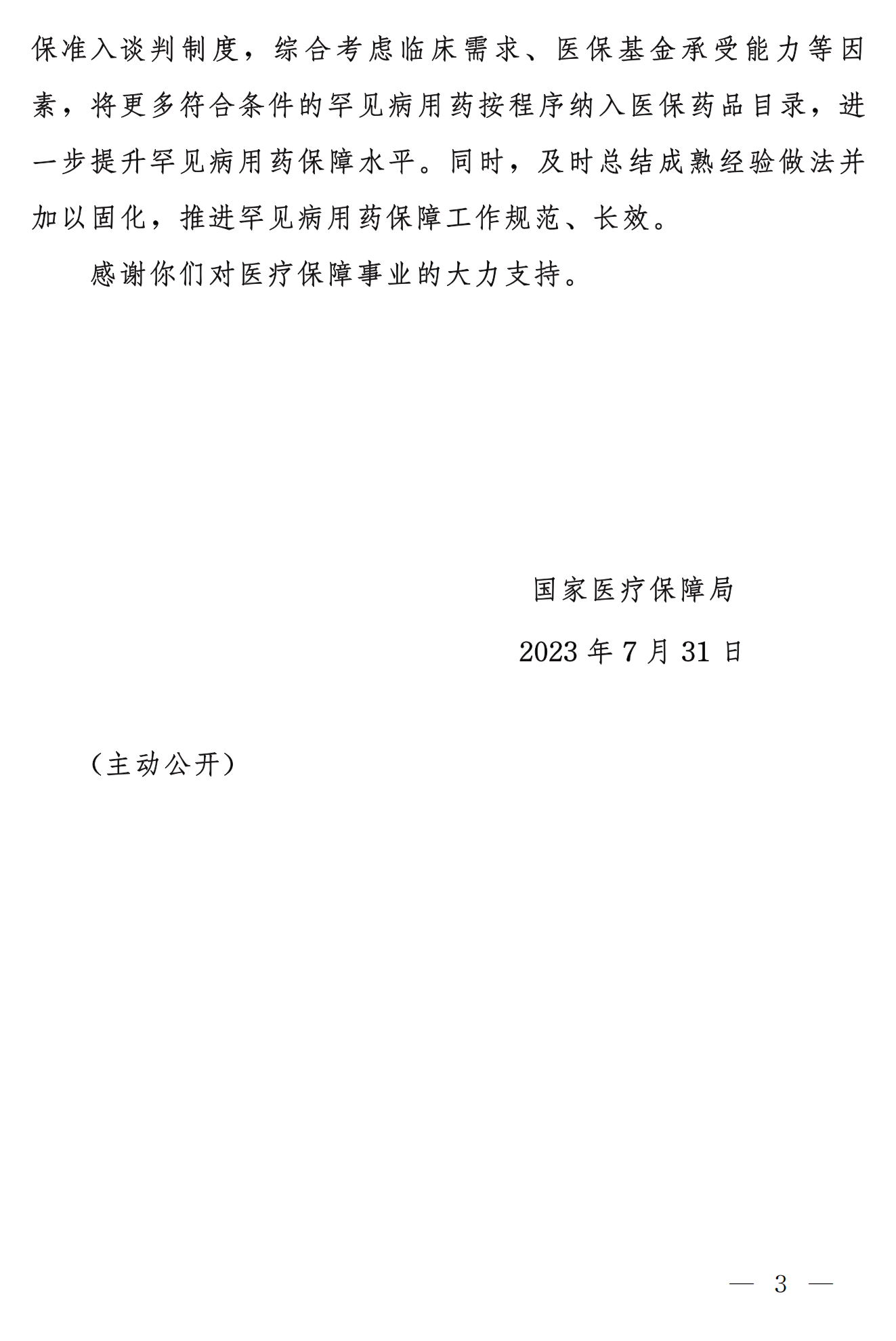 保准入谈判制度，综合考虑临床需求、医保基金承受能力等因素，将更多符合条件的罕见病用药按程序纳入医保药品目录，进一步提升罕见病用药保障水平。同时，及时总结成熟经验做法并加以固化，推进罕见病用药保障工作规范、长效。

感谢你们对医疗保障事业的大力支持。

国家医疗保障局

2023 年 7 月 31 日

（主动公开）

— 3 —